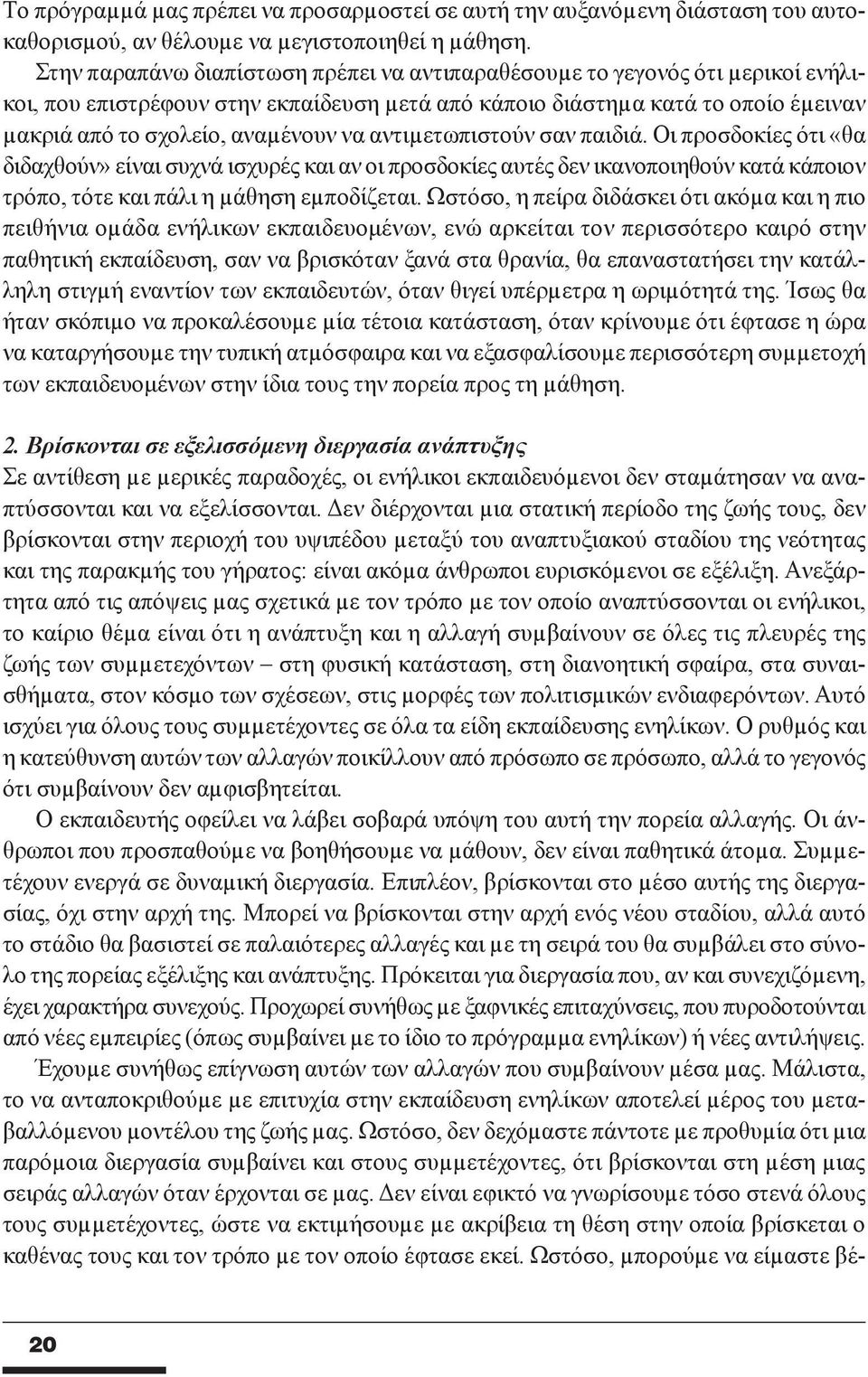 Το πρόγραμμά μας πρέπει να προσαρμοστεί σε αυτή την αυξανόμενη διάσταση του αυτοκαθορισμού, αν θέλουμε να μεγιστοποιηθεί η μάθηση.

Στην παραπάνω διαπίστωση πρέπει να αντιπαραθέσουμε το γεγονός ότι μερικοί ενήλικοι, που επιστρέφουν στην εκπαίδευση μετά από κάποιο διάστημα κατά το οποίο έμειναν μακριά από το σχολείο, αναμένουν να αντιμετωπιστούν σαν παιδιά. Οι προσδοκίες ότι «θα διδαχθούν» είναι συχνά ισχυρές και αν οι προσδοκίες αυτές δεν ικανοποιηθούν κατά κάποιον τρόπο, τότε και πάλι η μάθηση εμποδίζεται. Ωστόσο, η πείρα διδάσκει ότι ακόμα και η πιο πειθήνια ομάδα ενήλικων εκπαιδευομένων, ενώ αρκείται τον περισσότερο καιρό στην παθητική εκπαίδευση, σαν να βρισκόταν ξανά στα θρανία, θα επαναστατήσει την κατάλληλη στιγμή εναντίον των εκπαιδευτών, όταν θιγεί υπέρμετρα η ωριμότητά της. Ίσως θα ήταν σκόπιμο να προκαλέσουμε μία τέτοια κατάσταση, όταν κρίνουμε ότι έφτασε η ώρα να καταργήσουμε την τυπική ατμόσφαιρα και να εξασφαλίσουμε περισσότερη συμμετοχή των εκπαιδευομένων στην ίδια τους την πορεία προς τη μάθηση.

2. Βρίσκονται σε εξελισσόμενη διεργασία ανάπτυξης
Σε αντίθεση με μερικές παραδοχές, οι ενήλικοι εκπαιδευόμενοι δεν σταμάτησαν να αναπτύσσονται και να εξελίσσονται. Δεν διέρχονται μια στατική περίοδο της ζωής τους, δεν βρίσκονται στην περιοχή του υψιπέδου μεταξύ του αναπτυξιακού σταδίου της νεότητας και της παρακμής του γήρατος: είναι ακόμα άνθρωποι ευρισκόμενοι σε εξέλιξη. Ανεξάρτητα από τις απόψεις μας σχετικά με τον τρόπο με τον οποίο αναπτύσσονται οι ενήλικοι, το καίριο θέμα είναι ότι η ανάπτυξη και η αλλαγή συμβαίνουν σε όλες τις πλευρές της ζωής των συμμετεχόντων – στη φυσική κατάσταση, στη διανοητική σφαίρα, στα συναισθήματα, στον κόσμο των σχέσεων, στις μορφές των πολιτισμικών ενδιαφερόντων. Αυτό ισχύει για όλους τους συμμετέχοντες σε όλα τα είδη εκπαίδευσης ενηλίκων. Ο ρυθμός και η κατεύθυνση αυτών των αλλαγών ποικίλλουν από πρόσωπο σε πρόσωπο, αλλά το γεγονός ότι συμβαίνουν δεν αμφισβητείται.

Ο εκπαιδευτής οφείλει να λάβει σοβαρά υπόψη του αυτή την πορεία αλλαγής. Οι άνθρωποι που προσπαθούμε να βοηθήσουμε να μάθουν, δεν είναι παθητικά άτομα. Συμμετέχουν ενεργά σε δυναμική διεργασία. Επιπλέον, βρίσκονται στο μέσο αυτής της διεργασίας, όχι στην αρχή της. Μπορεί να βρίσκονται στην αρχή ενός νέου σταδίου, αλλά αυτό το στάδιο θα βασιστεί σε παλαιότερες αλλαγές και με τη σειρά του θα συμβάλει στο σύνολο της πορείας εξέλιξης και ανάπτυξης. Πρόκειται για διεργασία που, αν και συνεχιζόμενη, έχει χαρακτήρα συνεχούς. Προχωρεί συνήθως με ξαφνικές επιταχύνσεις, που πυροδοτούνται από νέες εμπειρίες (όπως συμβαίνει με το ίδιο το πρόγραμμα ενηλίκων) ή νέες αντιλήψεις.

Έχουμε συνήθως επίγνωση αυτών των αλλαγών που συμβαίνουν μέσα μας. Μάλιστα, το να ανταποκριθούμε με επιτυχία στην εκπαίδευση ενηλίκων αποτελεί μέρος του μεταβαλλόμενου μοντέλου της ζωής μας. Ωστόσο, δεν δεχόμαστε πάντοτε με προθυμία ότι μια παρόμοια διεργασία συμβαίνει και στους συμμετέχοντες, ότι βρίσκονται στη μέση μιας σειράς αλλαγών όταν έρχονται σε μας. Δεν είναι εφικτό να γνωρίσουμε τόσο στενά όλους τους συμμετέχοντες, ώστε να εκτιμήσουμε με ακρίβεια τη θέση στην οποία βρίσκεται ο καθένας τους και τον τρόπο με τον οποίο έφτασε εκεί. Ωστόσο, μπορούμε να είμαστε βέ-

20